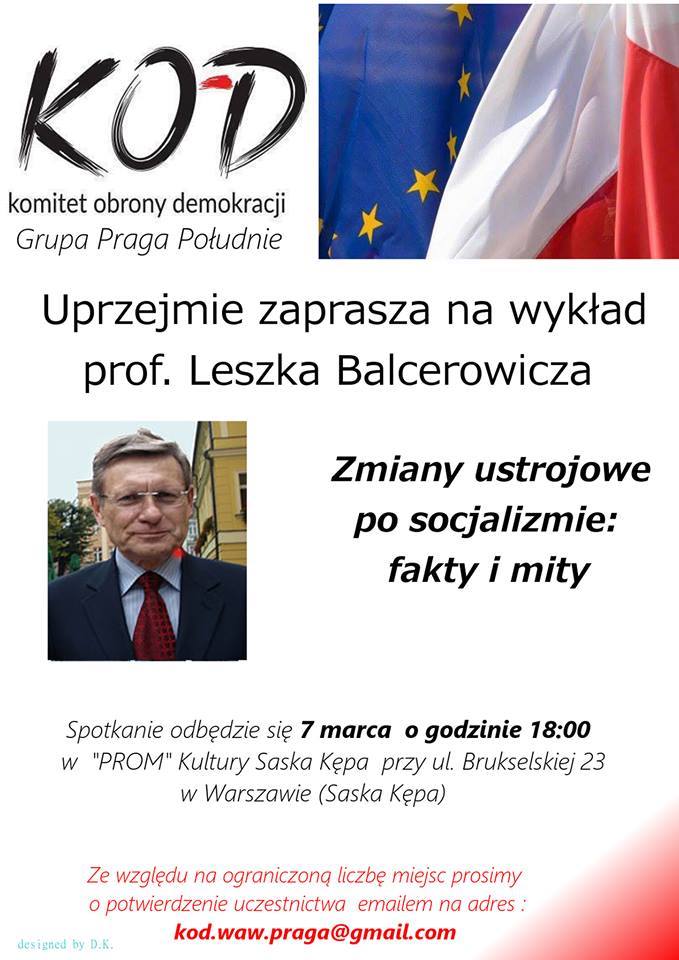 KOD
komitet obrony demokracji
Grupa Praga Południe

Uprzejmie zaprasza na wykład prof. Leszka Balcerowicza

Zmiany ustrojowe po socjalizmie: fakty i mity

Spotkanie odbędzie się 7 marca o godzinie 18:00
w "PROM" Kultury Saska Kępa przy ul. Brukselskiej 23
w Warszawie (Saska Kępa)

Ze względu na ograniczoną liczbę miejsc prosimy o potwierdzenie uczestnictwa emailem na adres :
kod.waw.praga@gmail.com

designed by D.K.